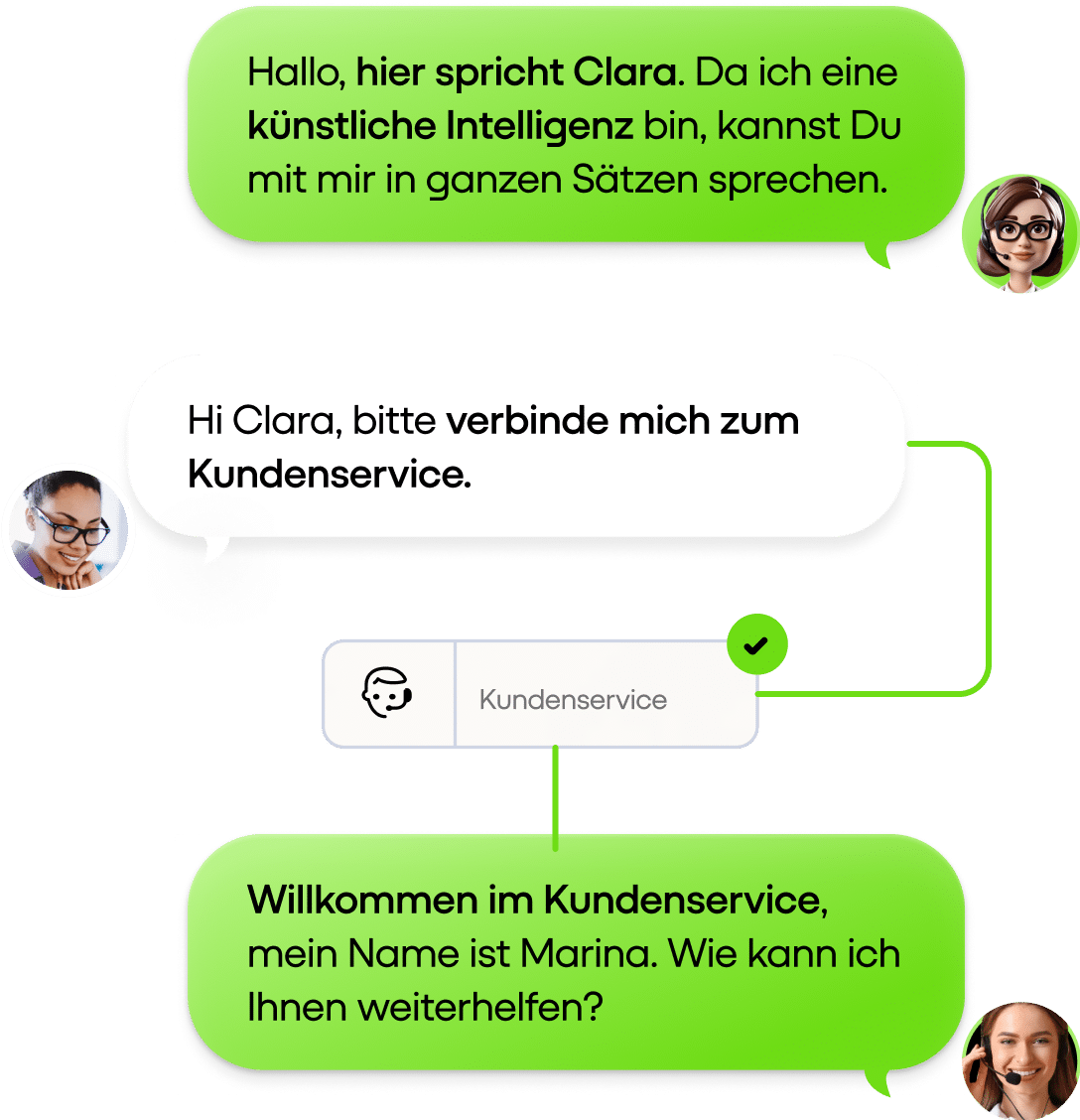 Hallo, hier spricht Clara. Da ich eine künstliche Intelligenz bin, kannst Du mit mir in ganzen Sätzen sprechen.

Hi Clara, bitte verbinde mich zum Kundenservice.

Kundenservice

Willkommen im Kundenservice, mein Name ist Marina. Wie kann ich Ihnen weiterhelfen?